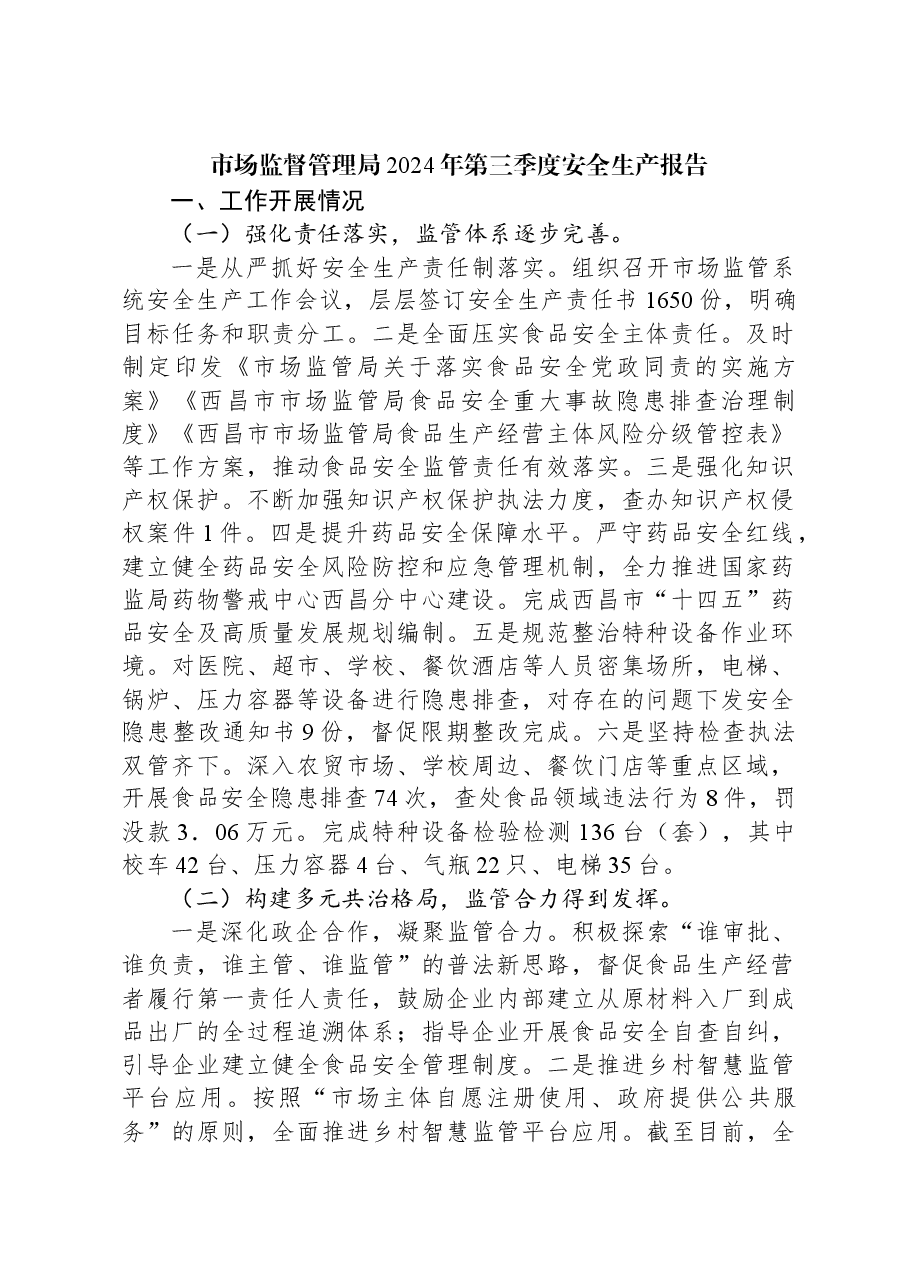 市场监督管理局2024年第三季度安全生产报告

一、工作开展情况

（一）强化责任落实，监管体系逐步完善。

一是从严抓好安全生产责任制落实。组织召开市场监管系统安全生产工作会议，层层签订安全生产责任书1650份，明确目标任务和职责分工。二是全面压实食品安全主体责任。及时制定印发《市场监管局关于落实食品安全党政同责的实施方案》《西昌市市场监管局食品安全重大事故隐患排查治理制度》《西昌市市场监管局食品生产经营主体风险分级管控表》等工作方案，推动食品安全监管责任有效落实。三是强化知识产权保护。不断加强知识产权保护执法力度，查办知识产权侵权案件1件。四是提升药品安全保障水平。严守药品安全红线，建立健全药品安全风险防控和应急管理机制，全力推进国家药监局药物警戒中心西昌分中心建设。完成西昌市“十四五”药品安全及高质量发展规划编制。五是规范整治特种设备作业环境。对医院、超市、学校、餐饮酒店等人员密集场所，电梯、锅炉、压力容器等设备进行隐患排查，对存在的问题下发安全隐患整改通知书9份，督促限期整改完成。六是坚持检查执法双管齐下。深入农贸市场、学校周边、餐饮门店等重点区域，开展食品安全隐患排查74次，查处食品领域违法行为8件，罚没款3．06万元。完成特种设备检验检测136台（套），其中校车42台、压力容器4台、气瓶22只、电梯35台。

（二）构建多元共治格局，监管合力得到发挥。

一是深化政企合作，凝聚监管合力。积极探索“谁审批、谁负责，谁主管、谁监管”的普法新思路，督促食品生产经营者履行第一责任人责任，鼓励企业内部建立从原材料入厂到成品出厂的全过程追溯体系；指导企业开展食品安全自查自纠，引导企业建立健全食品安全管理制度。二是推进乡村智慧监管平台应用。按照“市场主体自愿注册使用、政府提供公共服务”的原则，全面推进乡村智慧监管平台应用。截至目前，全